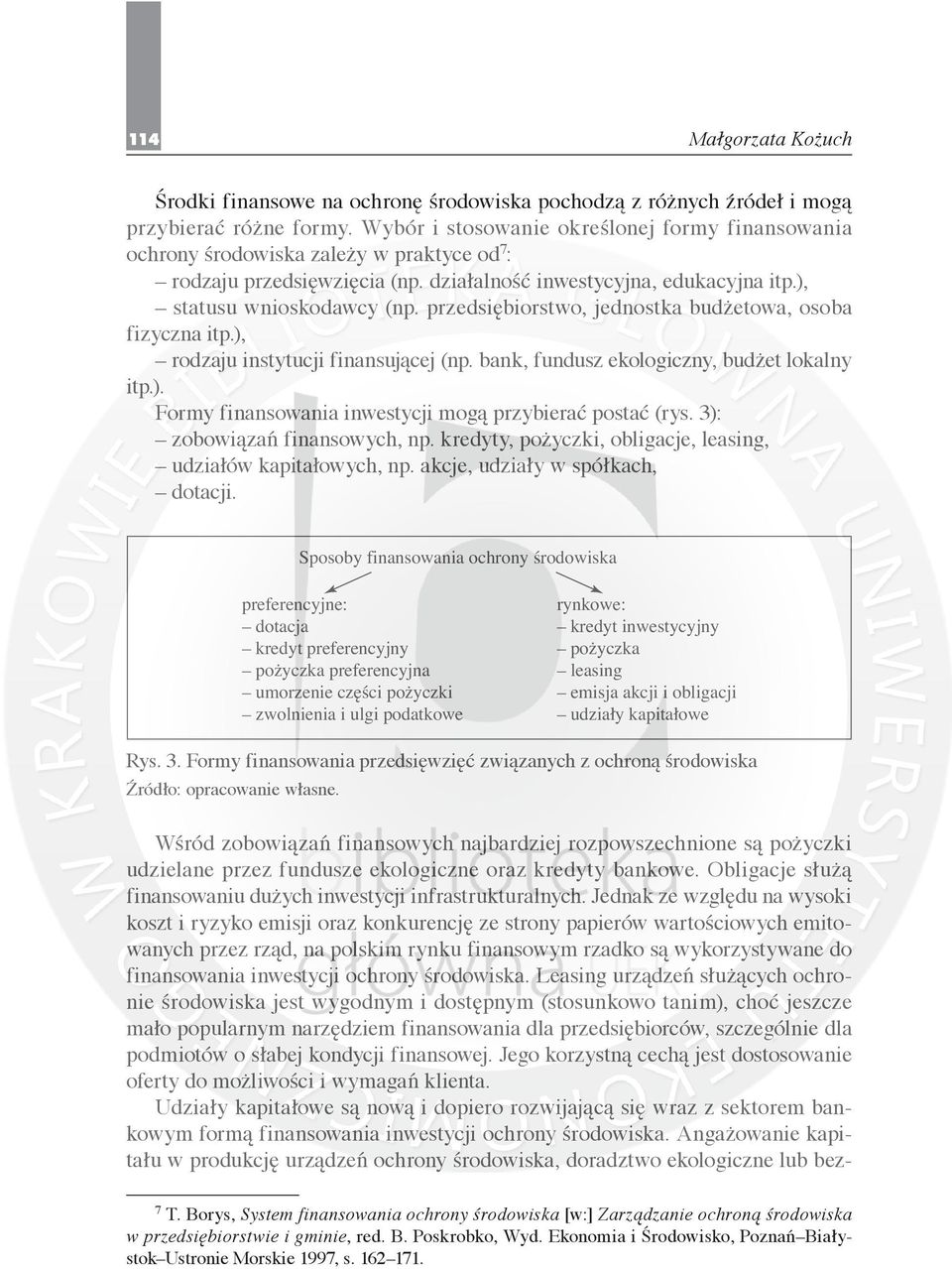 114

Małgorzata Kożuch

Środki finansowe na ochronę środowiska pochodzą z różnych źródeł i mogą przybierać różne formy. Wybór i stosowanie określonej formy finansowania ochrony środowiska zależy w praktyce od$^7$:
– rodzaju przedsięwzięcia (np. działalność inwestycyjna, edukacyjna itp.),
– statusu wnioskodawcy (np. przedsiębiorstwo, jednostka budżetowa, osoba fizyczna itp.),
– rodzaju instytucji finansującej (np. bank, fundusz ekologiczny, budżet lokalny itp.).

Formy finansowania inwestycji mogą przybierać postać (rys. 3):
– zobowiązań finansowych, np. kredyty, pożyczki, obligacje, leasing,
– udziałów kapitałowych, np. akcje, udziały w spółkach,
– dotacji.

Sposoby finansowania ochrony środowiska

preferencyjne:
– dotacja
– kredyt preferencyjny
– pożyczka preferencyjna
– umorzenie części pożyczki
– zwolnienia i ulgi podatkowe

rynkowe:
– kredyt inwestycyjny
– pożyczka
– leasing
– emisja akcji i obligacji
– udziały kapitałowe

Rys. 3. Formy finansowania przedsięwzięć związanych z ochroną środowiska
Źródło: opracowanie własne.

Wśród zobowiązań finansowych najbardziej rozpowszechnione są pożyczki udzielane przez fundusze ekologiczne oraz kredyty bankowe. Obligacje służą finansowaniu dużych inwestycji infrastrukturalnych. Jednak ze względu na wysoki koszt i ryzyko emisji oraz konkurencję ze strony papierów wartościowych emitowanych przez rząd, na polskim rynku finansowym rzadko są wykorzystywane do finansowania inwestycji ochrony środowiska. Leasing urządzeń służących ochronie środowiska jest wygodnym i dostępnym (stosunkowo tanim), choć jeszcze mało popularnym narzędziem finansowania dla przedsiębiorców, szczególnie dla podmiotów o słabej kondycji finansowej. Jego korzystną cechą jest dostosowanie oferty do możliwości i wymagań klienta.

Udziały kapitałowe są nową i dopiero rozwijającą się wraz z sektorem bankowym formą finansowania inwestycji ochrony środowiska. Angażowanie kapitału w produkcję urządzeń ochrony środowiska, doradztwo ekologiczne lub bez-

$^7$ T. Borys, System finansowania ochrony środowiska [w:] Zarządzanie ochroną środowiska w przedsiębiorstwie i gminie, red. B. Poskrobko, Wyd. Ekonomia i Środowisko, Poznań–Białystok–Ustronie Morskie 1997, s. 162–171.